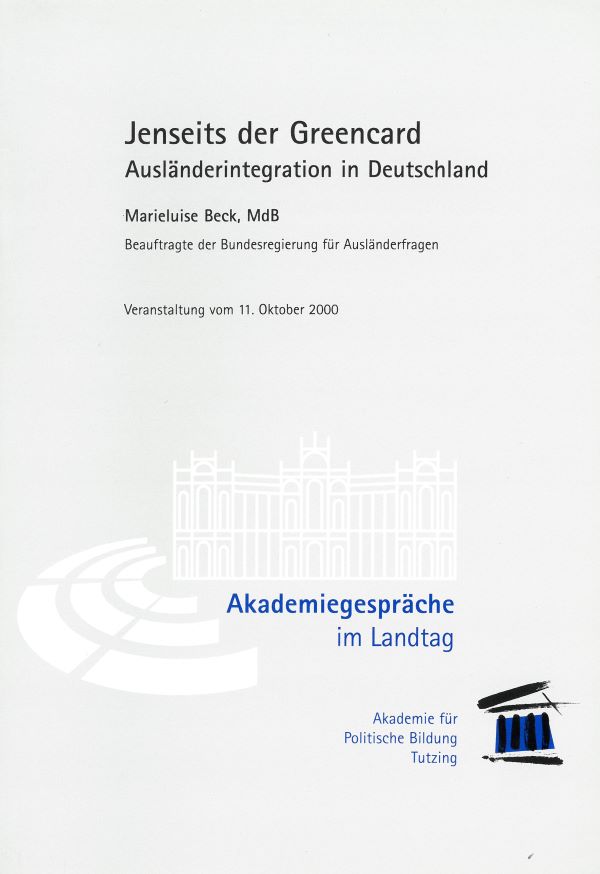 Jenseits der Greencard
Ausländerintegration in Deutschland

Marieluise Beck, MdB

Beauftragte der Bundesregierung für Ausländerfragen

Veranstaltung vom 11. Oktober 2000

Akademiegespräche
im Landtag

Akademie für
Politische Bildung
Tutzing